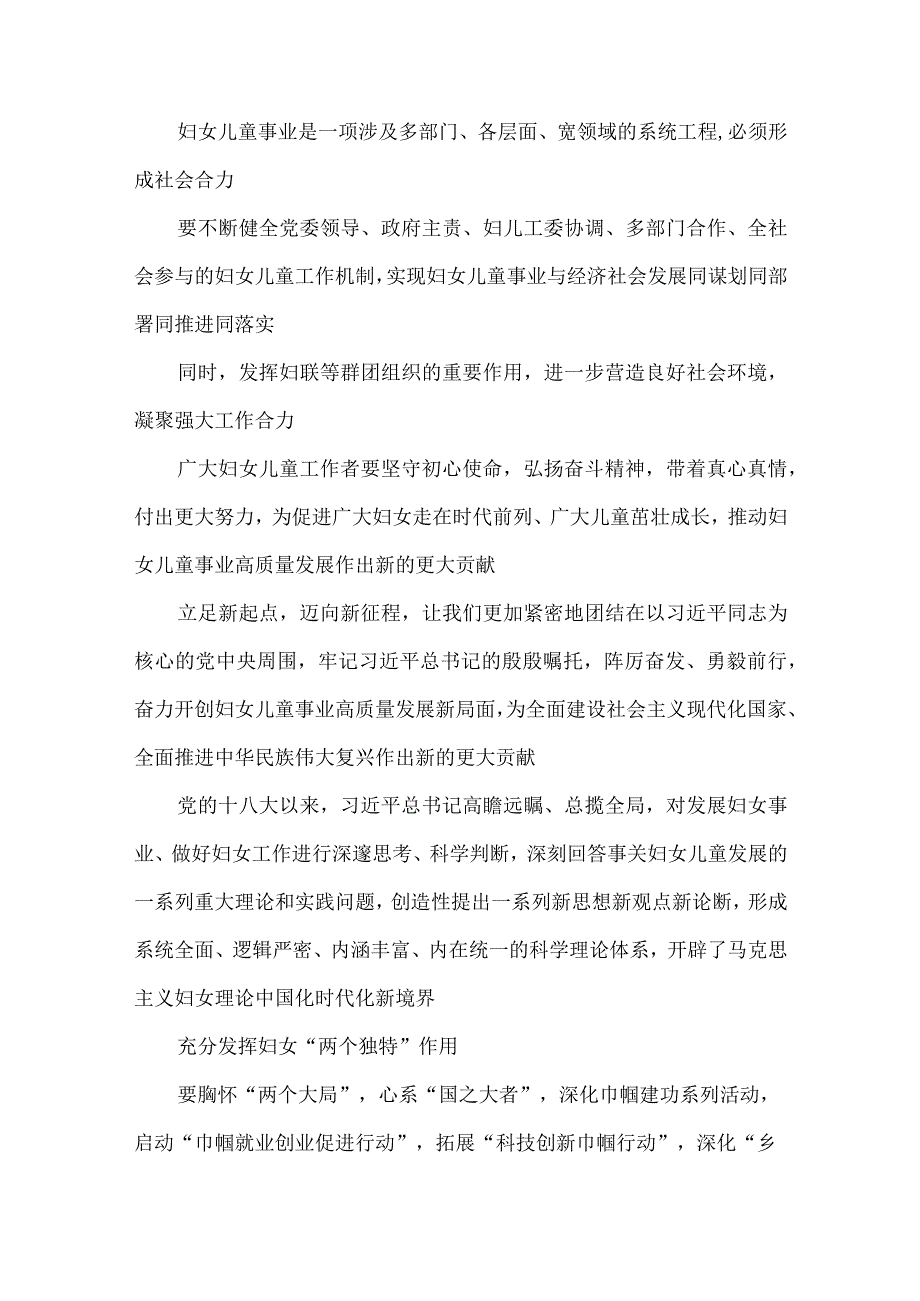 妇女儿童事业是一项涉及多部门、各层面、宽领域的系统工程,必须形成社会合力

要不断健全党委领导、政府主责、妇儿工委协调、多部门合作、全社会参与的妇女儿童工作机制,实现妇女儿童事业与经济社会发展同谋划同部署同推进同落实

同时，发挥妇联等群团组织的重要作用，进一步营造良好社会环境，凝聚强大工作合力

广大妇女儿童工作者要坚守初心使命，弘扬奋斗精神，带着真心真情，付出更大努力，为促进广大妇女走在时代前列、广大儿童茁壮成长，推动妇女儿童事业高质量发展作出新的更大贡献

立足新起点，迈向新征程，让我们更加紧密地团结在以习近平同志为核心的党中央周围，牢记习近平总书记的殷殷嘱托，阵厉奋发、勇毅前行，奋力开创妇女儿童事业高质量发展新局面，为全面建设社会主义现代化国家、全面推进中华民族伟大复兴作出新的更大贡献

党的十八大以来，习近平总书记高瞻远瞩、总揽全局，对发展妇女事业、做好妇女工作进行深邃思考、科学判断，深刻回答事关妇女儿童发展的一系列重大理论和实践问题，创造性提出一系列新思想新观点新论断，形成系统全面、逻辑严密、内涵丰富、内在统一的科学理论体系，开辟了马克思主义妇女理论中国化时代化新境界

充分发挥妇女“两个独特”作用

要胸怀“两个大局”，心系“国之大者”，深化巾帼建功系列活动，启动“巾帼就业创业促进行动”，拓展“科技创新巾帼行动”，深化“乡